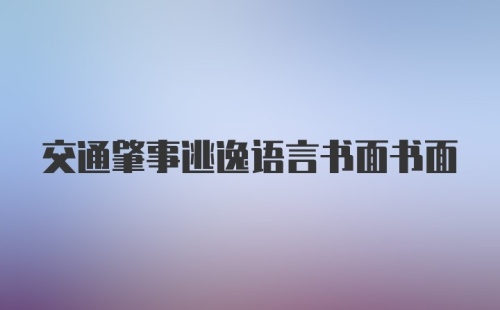 交通肇事逃逸语言书面书面